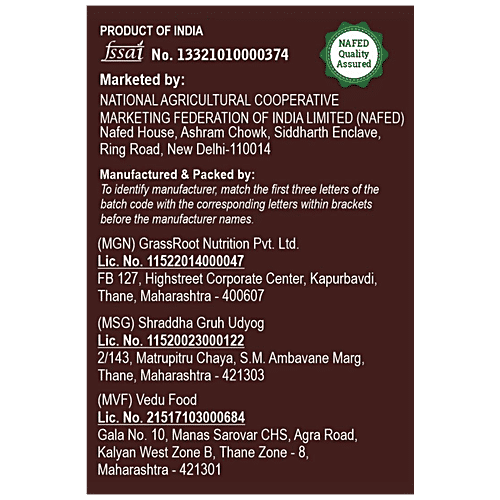 PRODUCT OF INDIA

fssai No. 13321010000374

NAFED Quality Assured

Marketed by:

NATIONAL AGRICULTURAL COOPERATIVE MARKETING FEDERATION OF INDIA LIMITED (NAFED)
Nafed House, Ashram Chowk, Siddharth Enclave, Ring Road, New Delhi-110014

Manufactured & Packed by:
To identify manufacturer, match the first three letters of the batch code with the corresponding letters within brackets before the manufacturer names.

(MGN) GrassRoot Nutrition Pvt. Ltd.
Lic. No. 11522014000047
FB 127, Highstreet Corporate Center, Kapurbavdi, Thane, Maharashtra - 400607

(MSG) Shraddha Gruh Udyog
Lic. No. 11520023000122
2/143, Matrupitru Chaya, S.M. Ambavane Marg, Thane, Maharashtra - 421303

(MVF) Vedu Food
Lic. No. 21517103000684
Gala No. 10, Manas Sarovar CHS, Agra Road, Kalyan West Zone B, Thane Zone - 8, Maharashtra - 421301